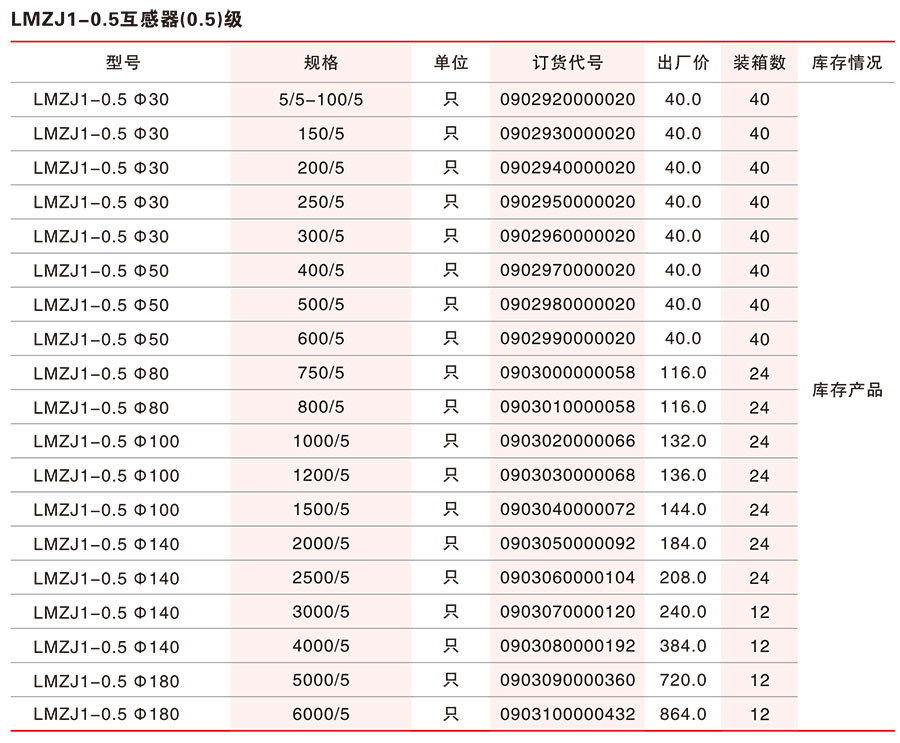 LMZJ1-0.5互感器(0.5)级

| 型号 | 规格 | 单位 | 订货代号 | 出厂价 | 装箱数 | 库存情况 |
|---|---|---|---|---|---|---|
| LMZJ1-0.5 Φ30 | 5/5-100/5 | 只 | 0902920000020 | 40.0 | 40 | 库存产品 |
| LMZJ1-0.5 Φ30 | 150/5 | 只 | 0902930000020 | 40.0 | 40 | |
| LMZJ1-0.5 Φ30 | 200/5 | 只 | 0902940000020 | 40.0 | 40 | |
| LMZJ1-0.5 Φ30 | 250/5 | 只 | 0902950000020 | 40.0 | 40 | |
| LMZJ1-0.5 Φ30 | 300/5 | 只 | 0902960000020 | 40.0 | 40 | |
| LMZJ1-0.5 Φ50 | 400/5 | 只 | 0902970000020 | 40.0 | 40 | |
| LMZJ1-0.5 Φ50 | 500/5 | 只 | 0902980000020 | 40.0 | 40 | |
| LMZJ1-0.5 Φ50 | 600/5 | 只 | 0902990000020 | 40.0 | 40 | |
| LMZJ1-0.5 Φ80 | 750/5 | 只 | 0903000000058 | 116.0 | 24 | |
| LMZJ1-0.5 Φ80 | 800/5 | 只 | 0903010000058 | 116.0 | 24 | |
| LMZJ1-0.5 Φ100 | 1000/5 | 只 | 0903020000066 | 132.0 | 24 | |
| LMZJ1-0.5 Φ100 | 1200/5 | 只 | 0903030000068 | 136.0 | 24 | |
| LMZJ1-0.5 Φ100 | 1500/5 | 只 | 0903040000072 | 144.0 | 24 | |
| LMZJ1-0.5 Φ140 | 2000/5 | 只 | 0903050000092 | 184.0 | 24 | |
| LMZJ1-0.5 Φ140 | 2500/5 | 只 | 0903060000104 | 208.0 | 24 | |
| LMZJ1-0.5 Φ140 | 3000/5 | 只 | 0903070000120 | 240.0 | 12 | |
| LMZJ1-0.5 Φ140 | 4000/5 | 只 | 0903080000192 | 384.0 | 12 | |
| LMZJ1-0.5 Φ180 | 5000/5 | 只 | 0903090000360 | 720.0 | 12 | |
| LMZJ1-0.5 Φ180 | 6000/5 | 只 | 0903100000432 | 864.0 | 12 | |